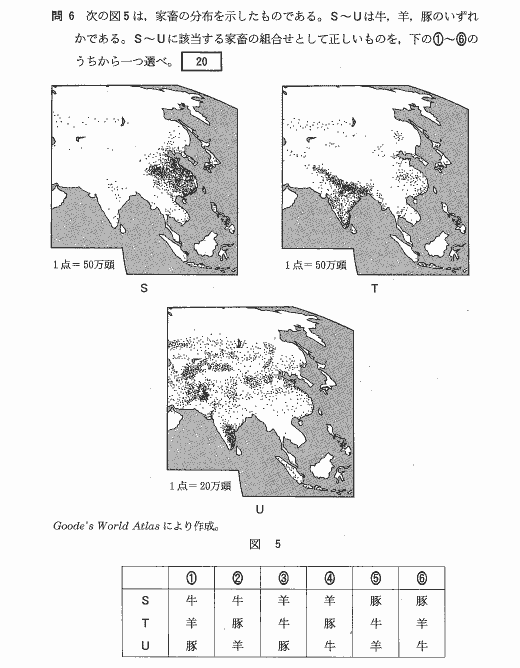 問 6　次の図5は，家畜の分布を示したものである。S～Uは牛，羊，豚のいずれかである。S～Uに該当する家畜の組合せとして正しいものを，下の①～⑥のうちから一つ選べ。 20

1点＝50万頭

S

1点＝50万頭

T

1点＝20万頭

U

Goode's World Atlas により作成。

図　5

| | ① | ② | ③ | ④ | ⑤ | ⑥ |
|---|---|---|---|---|---|---|
| S | 牛 | 牛 | 羊 | 羊 | 豚 | 豚 |
| T | 羊 | 豚 | 牛 | 豚 | 牛 | 羊 |
| U | 豚 | 羊 | 豚 | 牛 | 羊 | 牛 |